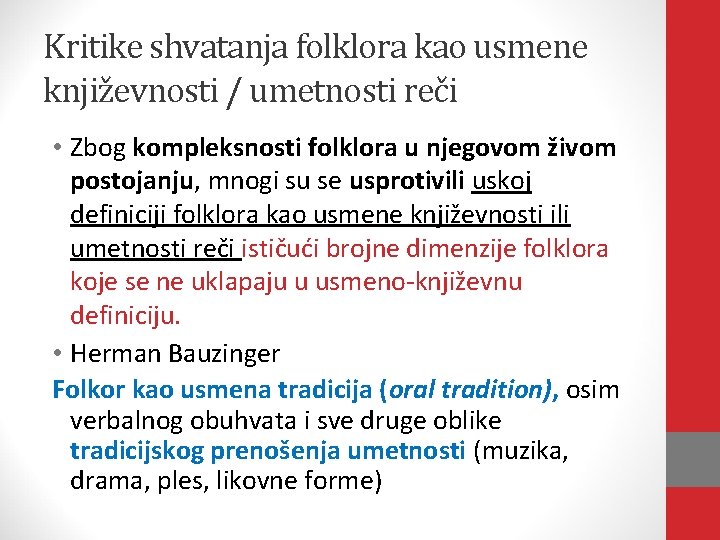 Kritike shvatanja folklora kao usmene književnosti / umetnosti reči

• Zbog kompleksnosti folklora u njegovom živom postojanju, mnogi su se usprotivili uskoj definiciji folklora kao usmene književnosti ili umetnosti reči ističući brojne dimenzije folklora koje se ne uklapaju u usmeno-književnu definiciju.

• Herman Bauzinger

Folkor kao usmena tradicija (oral tradition), osim verbalnog obuhvata i sve druge oblike tradicijskog prenošenja umetnosti (muzika, drama, ples, likovne forme)